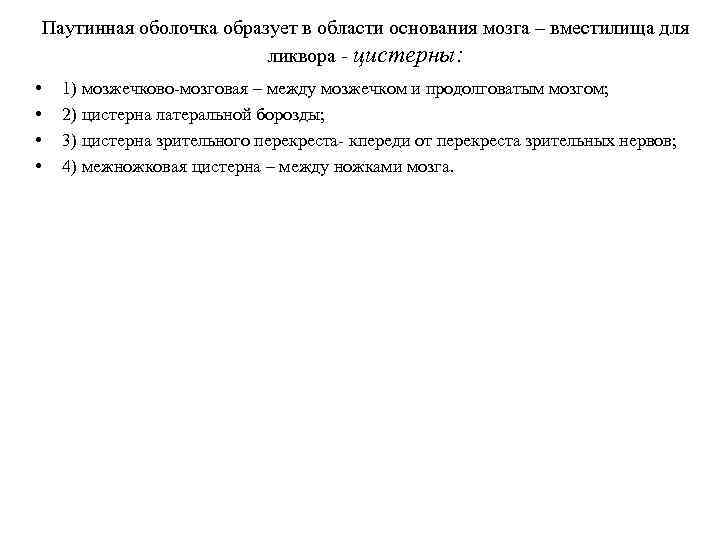 Паутинная оболочка образует в области основания мозга – вместилища для ликвора - цистерны:

• 1) мозжечково-мозговая – между мозжечком и продолговатым мозгом;
• 2) цистерна латеральной борозды;
• 3) цистерна зрительного перекреста- кпереди от перекреста зрительных нервов;
• 4) межножковая цистерна – между ножками мозга.